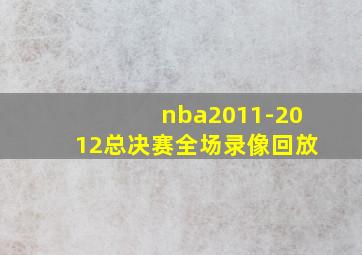 nba2011-2012总决赛全场录像回放